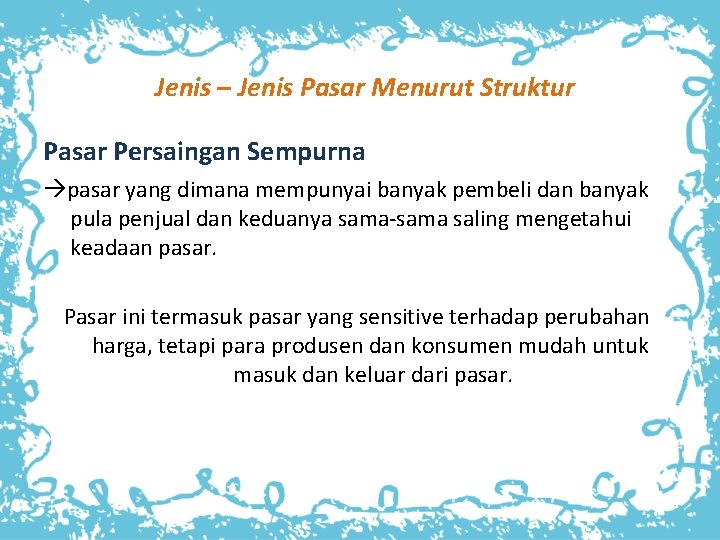 Jenis – Jenis Pasar Menurut Struktur

Pasar Persaingan Sempurna

→pasar yang dimana mempunyai banyak pembeli dan banyak pula penjual dan keduanya sama-sama saling mengetahui keadaan pasar.

Pasar ini termasuk pasar yang sensitive terhadap perubahan harga, tetapi para produsen dan konsumen mudah untuk masuk dan keluar dari pasar.